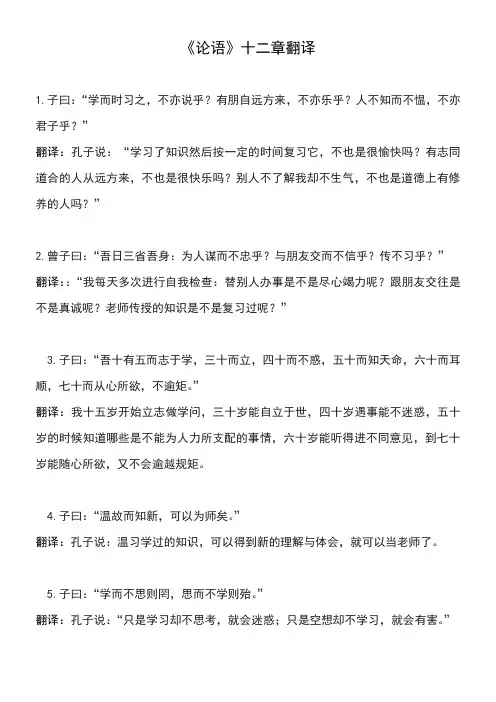 《论语》十二章翻译

1. 子曰：“学而时习之，不亦说乎？有朋自远方来，不亦乐乎？人不知而不愠，不亦君子乎？”
翻译：孔子说：“学习了知识然后按一定的时间复习它，不也是很愉快吗？有志同道合的人从远方来，不也是很快乐吗？别人不了解我却不生气，不也是道德上有修养的人吗？”

2. 曾子曰：“吾日三省吾身：为人谋而不忠乎？与朋友交而不信乎？传不习乎？”
翻译：：“我每天多次进行自我检查：替别人办事是不是尽心竭力呢？跟朋友交往是不是真诚呢？老师传授的知识是不是复习过呢？”

3. 子曰：“吾十有五而志于学，三十而立，四十而不惑，五十而知天命，六十而耳顺，七十而从心所欲，不逾矩。”
翻译：我十五岁开始立志做学问，三十岁能自立于世，四十岁遇事能不迷惑，五十岁的时候知道哪些是不能为人力所支配的事情，六十岁能听得进不同意见，到七十岁能随心所欲，又不会逾越规矩。

4. 子曰：“温故而知新，可以为师矣。”
翻译：孔子说：温习学过的知识，可以得到新的理解与体会，就可以当老师了。

5. 子曰：“学而不思则罔，思而不学则殆。”
翻译：孔子说：“只是学习却不思考，就会迷惑；只是空想却不学习，就会有害。”